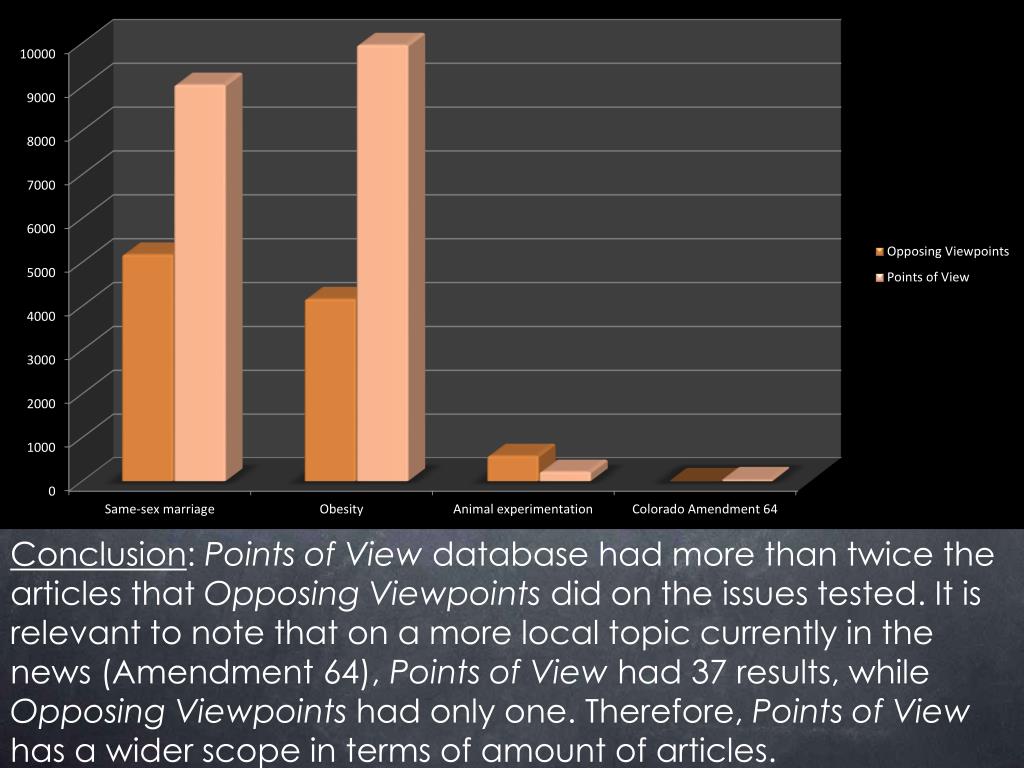 10000
9000
8000
7000
6000
5000
4000
3000
2000
1000
0

Same-sex marriage
Obesity
Animal experimentation
Colorado Amendment 64

Opposing Viewpoints
Points of View

Conclusion: Points of View database had more than twice the articles that Opposing Viewpoints did on the issues tested. It is relevant to note that on a more local topic currently in the news (Amendment 64), Points of View had 37 results, while Opposing Viewpoints had only one. Therefore, Points of View has a wider scope in terms of amount of articles.